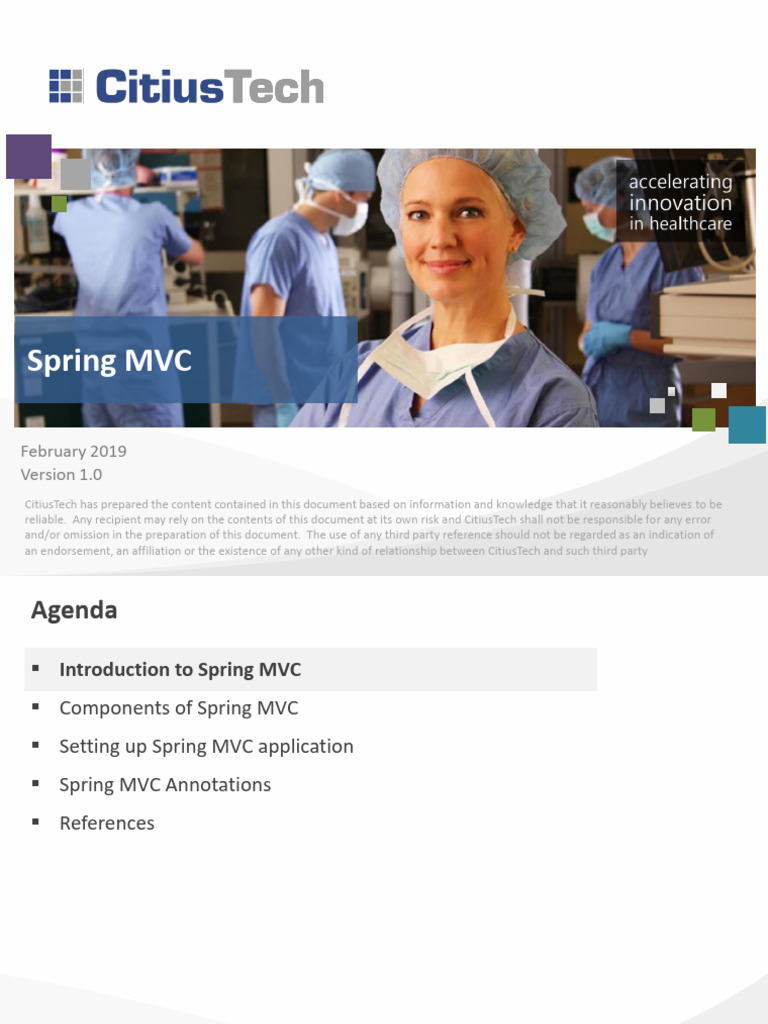 CitiusTech

accelerating innovation in healthcare

Spring MVC

February 2019
Version 1.0

CitiusTech has prepared the content contained in this document based on information and knowledge that it reasonably believes to be reliable. Any recipient may rely on the contents of this document at its own risk and CitiusTech shall not be responsible for any error and/or omission in the preparation of this document. The use of any third party reference should not be regarded as an indication of an endorsement, an affiliation or the existence of any other kind of relationship between CitiusTech and such third party

Agenda

▪ Introduction to Spring MVC
▪ Components of Spring MVC
▪ Setting up Spring MVC application
▪ Spring MVC Annotations
▪ References